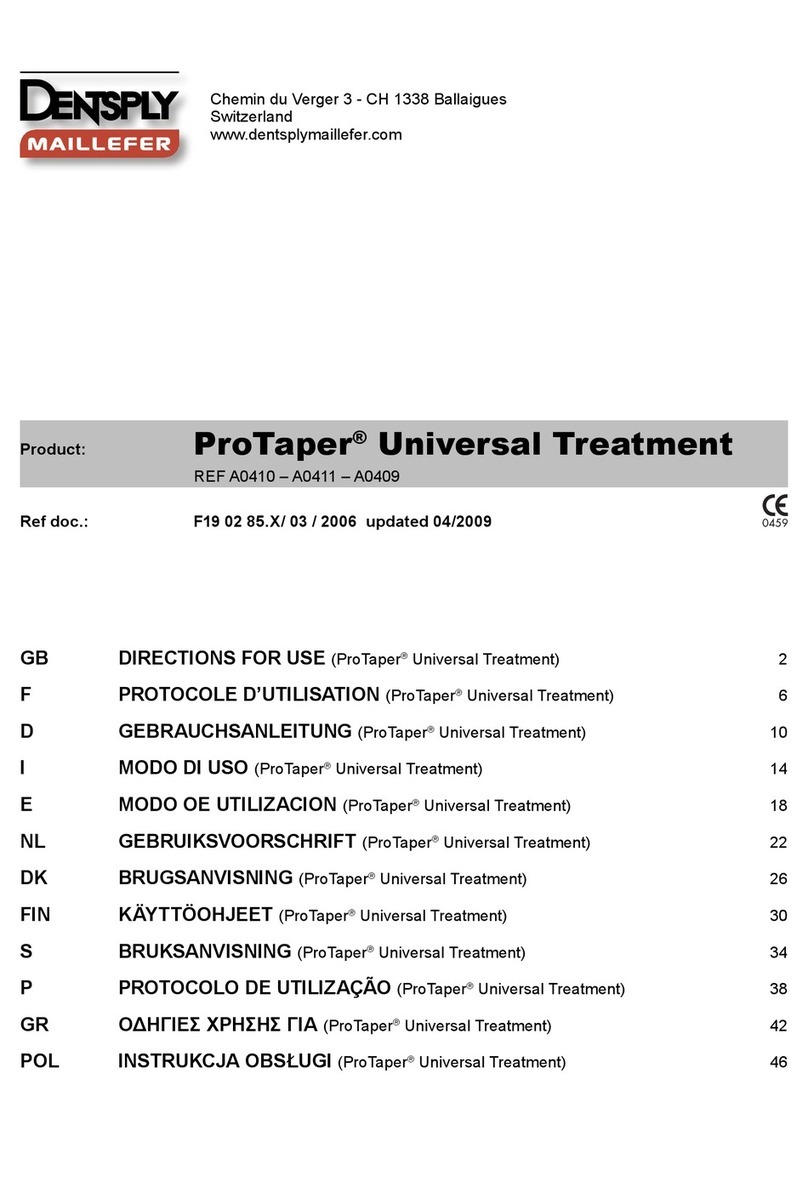 DENTSPLY
MAILLEFER

Chemin du Verger 3 - CH 1338 Ballaigues
Switzerland
www.dentsplymaillefer.com

Product: ProTaper® Universal Treatment
REF A0410 – A0411 – A0409

Ref doc.: F19 02 85.X/ 03 / 2006 updated 04/2009

CE 0459

| | | |
|---|---|---|
| GB | DIRECTIONS FOR USE (ProTaper® Universal Treatment) | 2 |
| F | PROTOCOLE D'UTILISATION (ProTaper® Universal Treatment) | 6 |
| D | GEBRAUCHSANLEITUNG (ProTaper® Universal Treatment) | 10 |
| I | MODO DI USO (ProTaper® Universal Treatment) | 14 |
| E | MODO OE UTILIZACION (ProTaper® Universal Treatment) | 18 |
| NL | GEBRUIKSVOORSCHRIFT (ProTaper® Universal Treatment) | 22 |
| DK | BRUGSANVISNING (ProTaper® Universal Treatment) | 26 |
| FIN | KÄYTTÖOHJEET (ProTaper® Universal Treatment) | 30 |
| S | BRUKSANVISNING (ProTaper® Universal Treatment) | 34 |
| P | PROTOCOLO DE UTILIZAÇÃO (ProTaper® Universal Treatment) | 38 |
| GR | ΟΔΗΓΙΕΣ ΧΡΗΣΗΣ ΓΙΑ (ProTaper® Universal Treatment) | 42 |
| POL | INSTRUKCJA OBSŁUGI (ProTaper® Universal Treatment) | 46 |